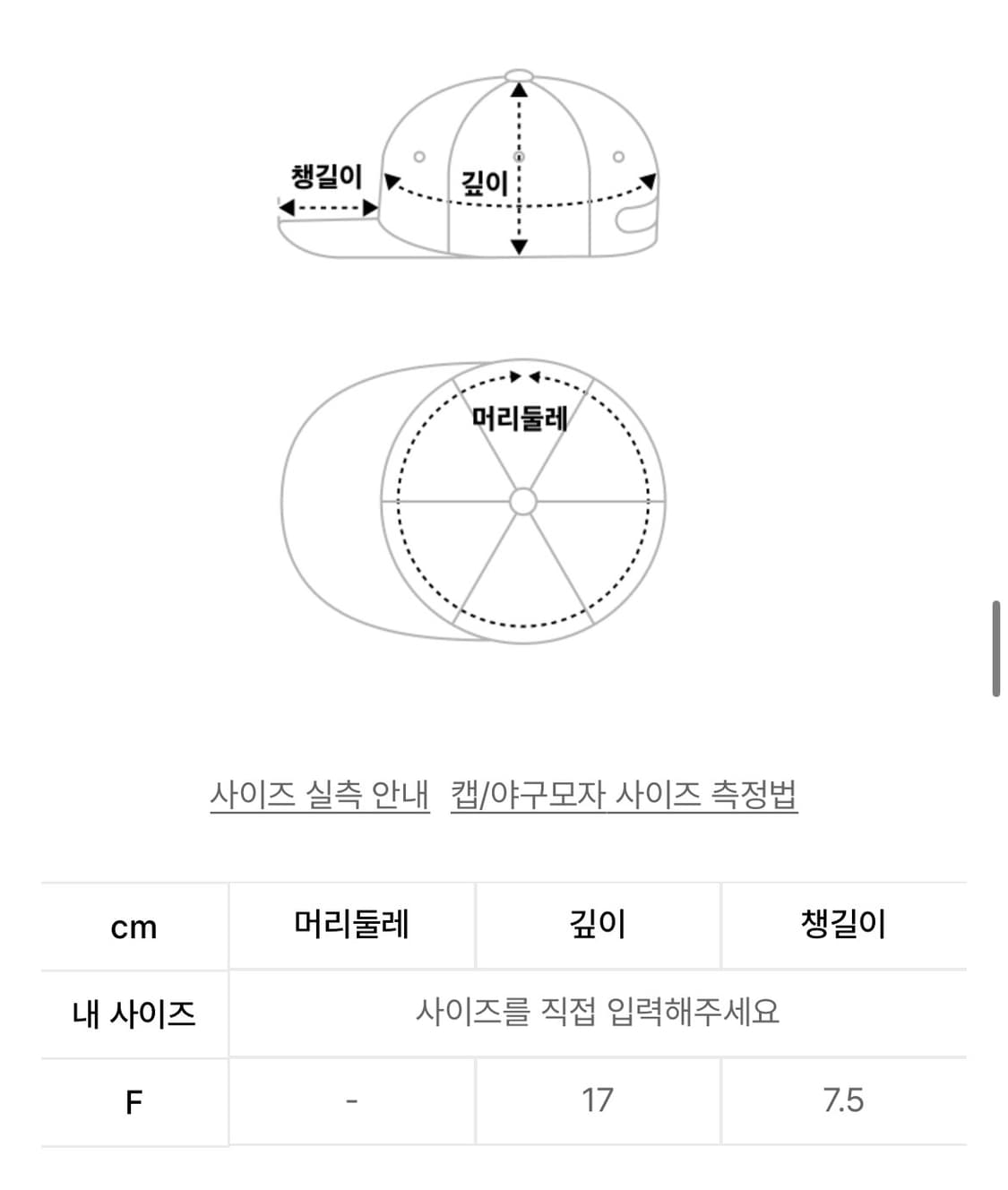 챙길이

깊이

머리둘레

사이즈 실측 안내 캡/야구모자 사이즈 측정법

| cm | 머리둘레 | 깊이 | 챙길이 |
|---|---|---|---|
| 내 사이즈 | 사이즈를 직접 입력해주세요 | | |
| F | - | 17 | 7.5 |